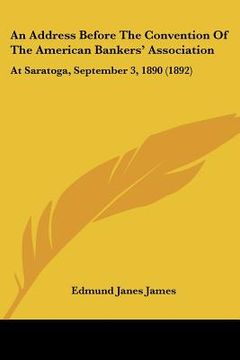 An Address Before The Convention Of The American Bankers' Association

At Saratoga, September 3, 1890 (1892)

Edmund Janes James